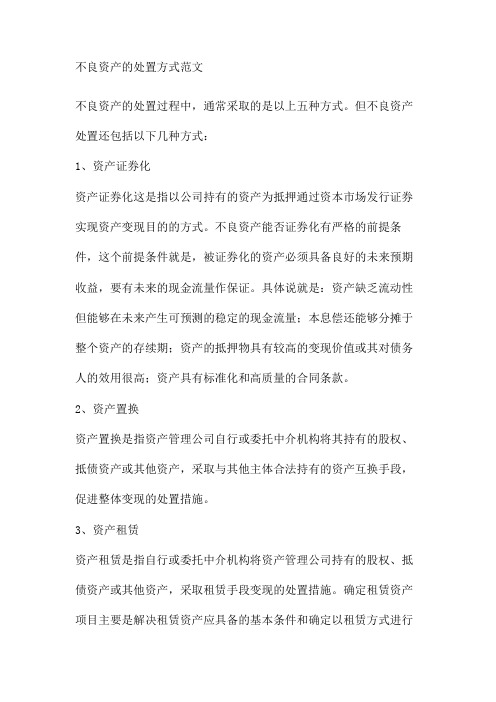 不良资产的处置方式范文

不良资产的处置过程中，通常采取的是以上五种方式。但不良资产处置还包括以下几种方式：

1、资产证券化

资产证券化这是指以公司持有的资产为抵押通过资本市场发行证券实现资产变现目的的方式。不良资产能否证券化有严格的前提条件，这个前提条件就是，被证券化的资产必须具备良好的未来预期收益，要有未来的现金流量作保证。具体说就是：资产缺乏流动性但能够在未来产生可预测的稳定的现金流量；本息偿还能够分摊于整个资产的存续期；资产的抵押物具有较高的变现价值或其对债务人的效用很高；资产具有标准化和高质量的合同条款。

2、资产置换

资产置换是指资产管理公司自行或委托中介机构将其持有的股权、抵债资产或其他资产，采取与其他主体合法持有的资产互换手段，促进整体变现的处置措施。

3、资产租赁

资产租赁是指自行或委托中介机构将资产管理公司持有的股权、抵债资产或其他资产，采取租赁手段变现的处置措施。确定租赁资产项目主要是解决租赁资产应具备的基本条件和确定以租赁方式进行